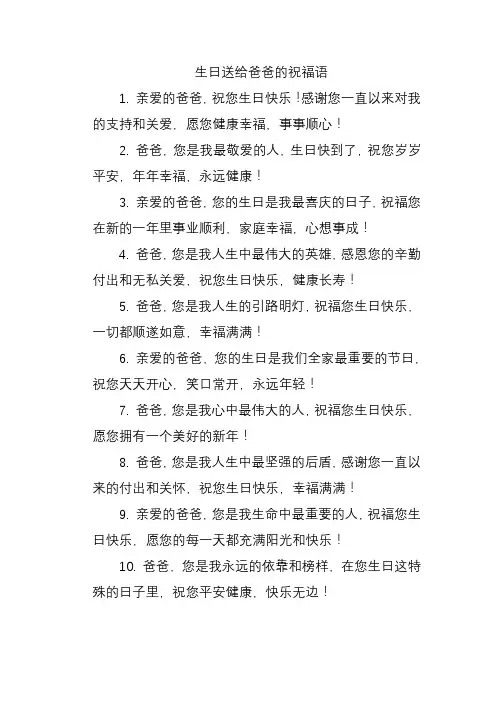 生日送给爸爸的祝福语

1. 亲爱的爸爸，祝您生日快乐！感谢您一直以来对我的支持和关爱，愿您健康幸福，事事顺心！

2. 爸爸，您是我最敬爱的人，生日快到了，祝您岁岁平安，年年幸福，永远健康！

3. 亲爱的爸爸，您的生日是我最喜庆的日子，祝福您在新的一年里事业顺利，家庭幸福，心想事成！

4. 爸爸，您是我人生中最伟大的英雄，感恩您的辛勤付出和无私关爱，祝您生日快乐，健康长寿！

5. 爸爸，您是我人生的引路明灯，祝福您生日快乐，一切都顺遂如意，幸福满满！

6. 亲爱的爸爸，您的生日是我们全家最重要的节日，祝您天天开心，笑口常开，永远年轻！

7. 爸爸，您是我心中最伟大的人，祝福您生日快乐，愿您拥有一个美好的新年！

8. 爸爸，您是我人生中最坚强的后盾，感谢您一直以来的付出和关怀，祝您生日快乐，幸福满满！

9. 亲爱的爸爸，您是我生命中最重要的人，祝福您生日快乐，愿您的每一天都充满阳光和快乐！

10. 爸爸，您是我永远的依靠和榜样，在您生日这特殊的日子里，祝您平安健康，快乐无边！